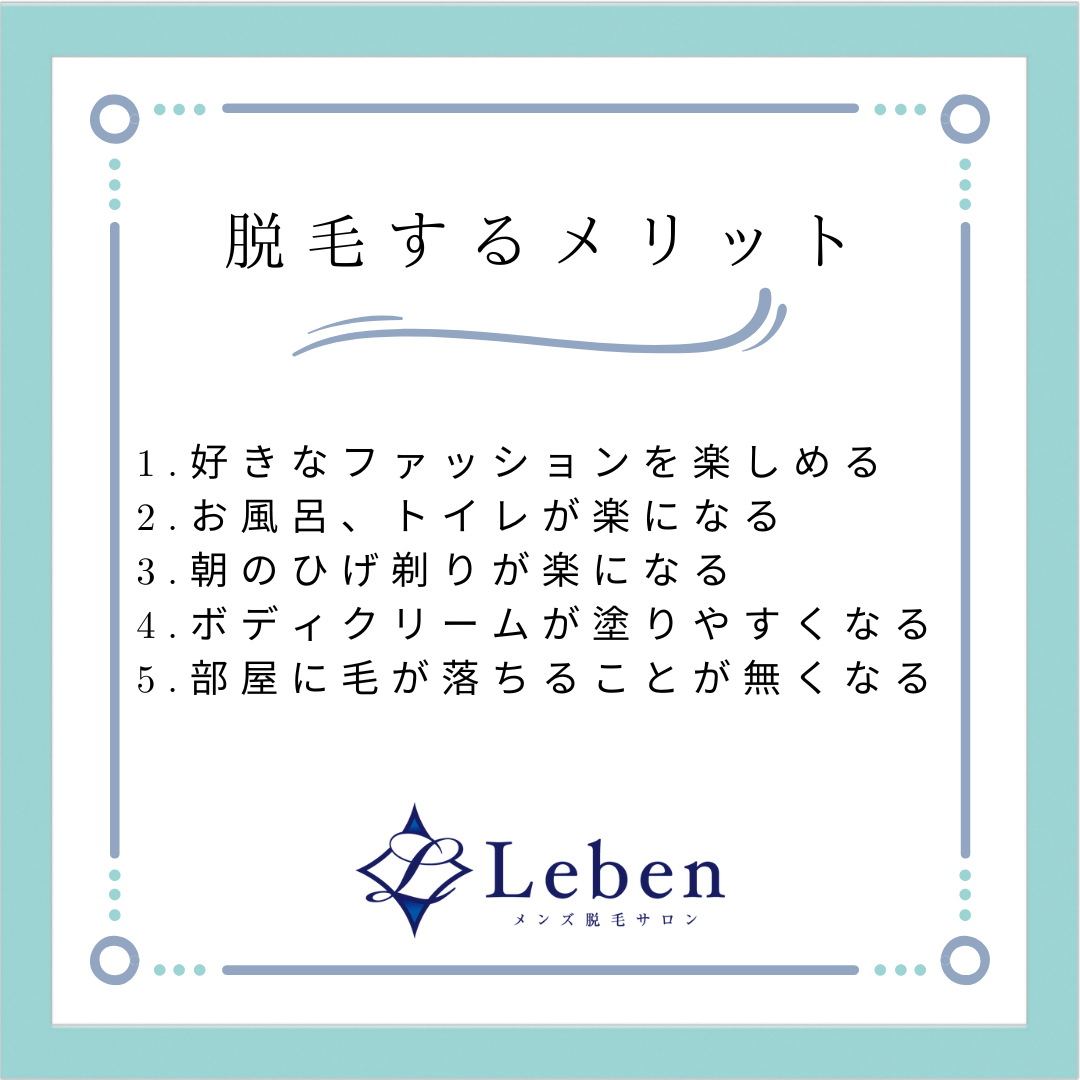 脱毛するメリット

1.好きなファッションを楽しめる
2.お風呂、トイレが楽になる
3.朝のひげ剃りが楽になる
4.ボディクリームが塗りやすくなる
5.部屋に毛が落ちることが無くなる

Leben
メンズ脱毛サロン